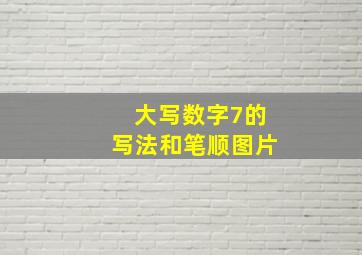 大写数字7的
写法和笔顺图片